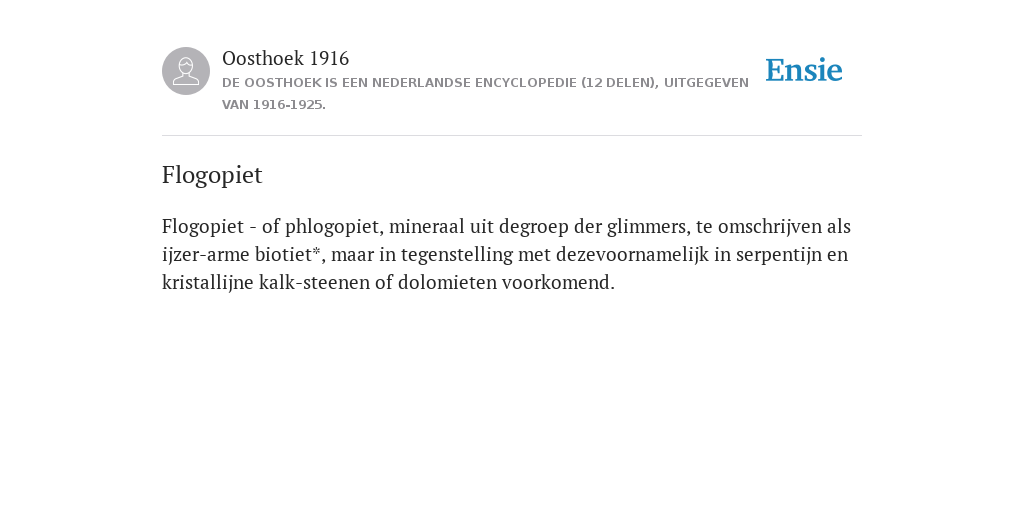 Oosthoek 1916
DE OOSTHOEK IS EEN NEDERLANDSE ENCYCLOPEDIE (12 DELEN), UITGEGEVEN VAN 1916-1925.

Ensie

Flogopiet

Flogopiet - of phlogopiet, mineraal uit degroep der glimmers, te omschrijven als ijzer-arme biotiet*, maar in tegenstelling met dezevoornamelijk in serpentijn en kristallijne kalk-steenen of dolomieten voorkomend.